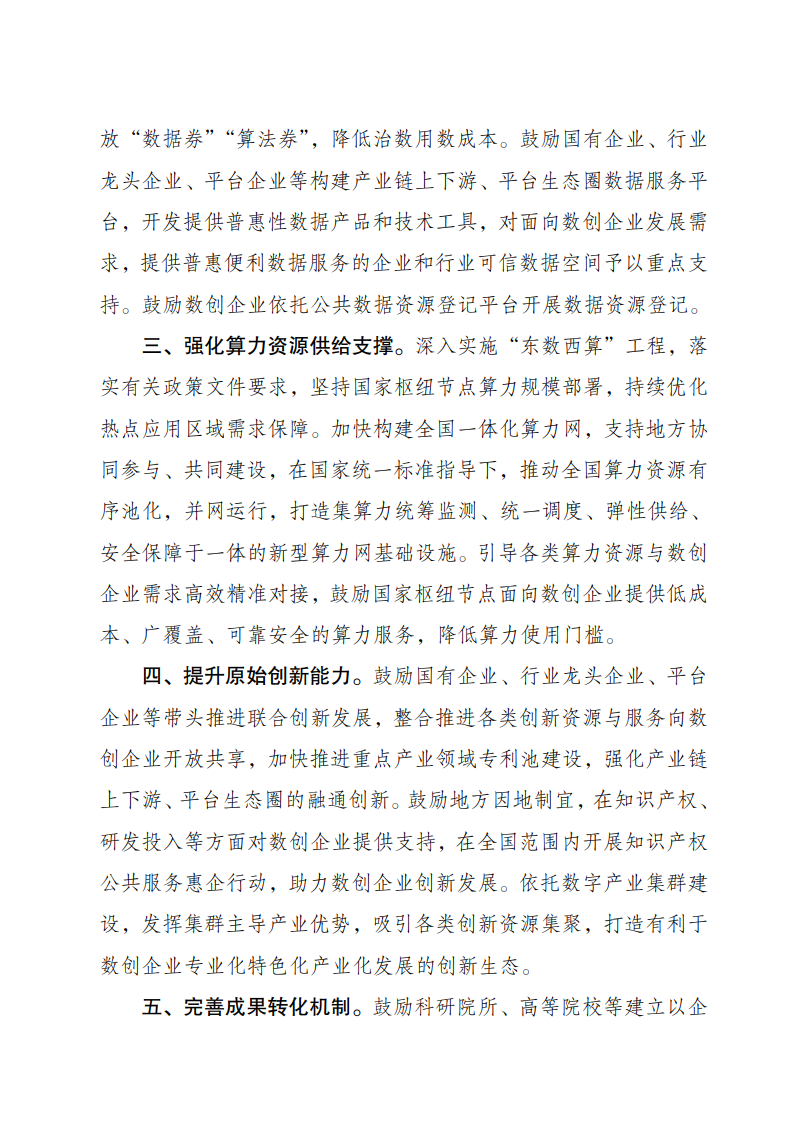 放“数据券”“算法券”，降低治数用数成本。鼓励国有企业、行业龙头企业、平台企业等构建产业链上下游、平台生态圈数据服务平台，开发提供普惠性数据产品和技术工具，对面向数创企业发展需求，提供普惠便利数据服务的企业和行业可信数据空间予以重点支持。鼓励数创企业依托公共数据资源登记平台开展数据资源登记。

三、强化算力资源供给支撑。深入实施“东数西算”工程，落实有关政策文件要求，坚持国家枢纽节点算力规模部署，持续优化热点应用区域需求保障。加快构建全国一体化算力网，支持地方协同参与、共同建设，在国家统一标准指导下，推动全国算力资源有序池化，并网运行，打造集算力统筹监测、统一调度、弹性供给、安全保障于一体的新型算力网基础设施。引导各类算力资源与数创企业需求高效精准对接，鼓励国家枢纽节点面向数创企业提供低成本、广覆盖、可靠安全的算力服务，降低算力使用门槛。

四、提升原始创新能力。鼓励国有企业、行业龙头企业、平台企业等带头推进联合创新发展，整合推进各类创新资源与服务向数创企业开放共享，加快推进重点产业领域专利池建设，强化产业链上下游、平台生态圈的融通创新。鼓励地方因地制宜，在知识产权、研发投入等方面对数创企业提供支持，在全国范围内开展知识产权公共服务惠企行动，助力数创企业创新发展。依托数字产业集群建设，发挥集群主导产业优势，吸引各类创新资源集聚，打造有利于数创企业专业化特色化产业化发展的创新生态。

五、完善成果转化机制。鼓励科研院所、高等院校等建立以企